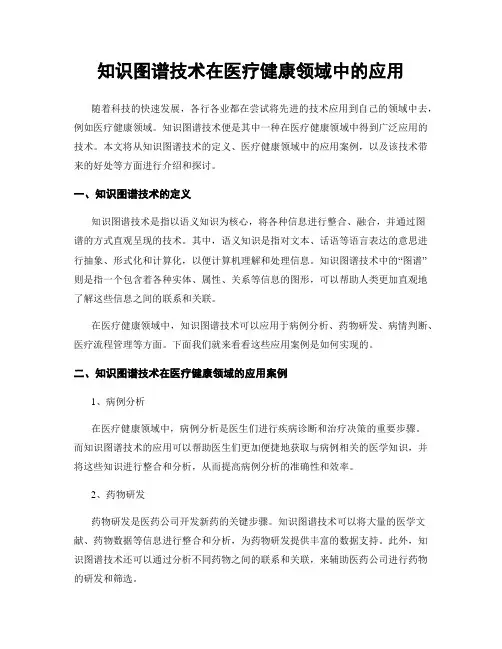 知识图谱技术在医疗健康领域中的应用

随着科技的快速发展，各行各业都在尝试将先进的技术应用到自己的领域中去，例如医疗健康领域。知识图谱技术便是其中一种在医疗健康领域中得到广泛应用的技术。本文将从知识图谱技术的定义、医疗健康领域中的应用案例，以及该技术带来的好处等方面进行介绍和探讨。

一、知识图谱技术的定义

知识图谱技术是指以语义知识为核心，将各种信息进行整合、融合，并通过图谱的方式直观呈现的技术。其中，语义知识是指对文本、话语等语言表达的意思进行抽象、形式化和计算化，以便计算机理解和处理信息。知识图谱技术中的“图谱”则是指一个包含着各种实体、属性、关系等信息的图形，可以帮助人类更加直观地了解这些信息之间的联系和关联。

在医疗健康领域中，知识图谱技术可以应用于病例分析、药物研发、病情判断、医疗流程管理等方面。下面我们就来看看这些应用案例是如何实现的。

二、知识图谱技术在医疗健康领域的应用案例

1、病例分析

在医疗健康领域中，病例分析是医生们进行疾病诊断和治疗决策的重要步骤。而知识图谱技术的应用可以帮助医生们更加便捷地获取与病例相关的医学知识，并将这些知识进行整合和分析，从而提高病例分析的准确性和效率。

2、药物研发

药物研发是医药公司开发新药的关键步骤。知识图谱技术可以将大量的医学文献、药物数据等信息进行整合和分析，为药物研发提供丰富的数据支持。此外，知识图谱技术还可以通过分析不同药物之间的联系和关联，来辅助医药公司进行药物的研发和筛选。